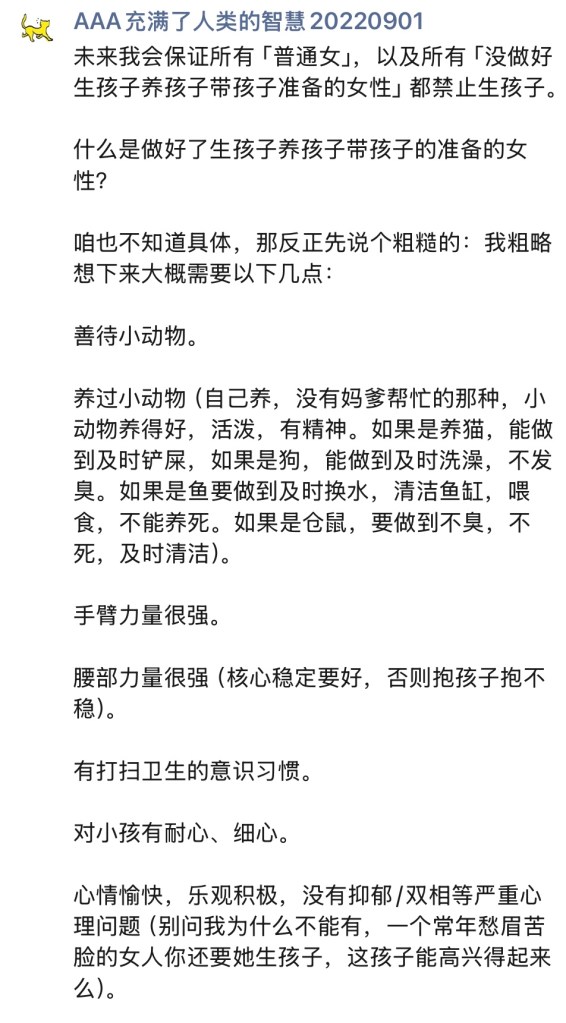 AAA 充满了人类的智慧 20220901

未来我会保证所有「普通女」，以及所有「没做好生孩子养孩子带孩子准备的女性」都禁止生孩子。

什么是做好了生孩子养孩子带孩子的准备的女性？

咱也不知道具体，那反正先说个粗糙的：我粗略想下来大概需要以下几点：

善待小动物。

养过小动物（自己养，没有妈爹帮忙的那种，小动物养得好，活泼，有精神。如果是养猫，能做到及时铲屎，如果是狗，能做到及时洗澡，不发臭。如果是鱼要做到及时换水，清洁鱼缸，喂食，不能养死。如果是仓鼠，要做到不臭，不死，及时清洁）。

手臂力量很强。

腰部力量很强（核心稳定要好，否则抱孩子抱不稳）。

有打扫卫生的意识习惯。

对小孩有耐心、细心。

心情愉快，乐观积极，没有抑郁/双相等严重心理问题（别问我为什么不能有，一个常年愁眉苦脸的女人你还要她生孩子，这孩子能高兴得起来么）。